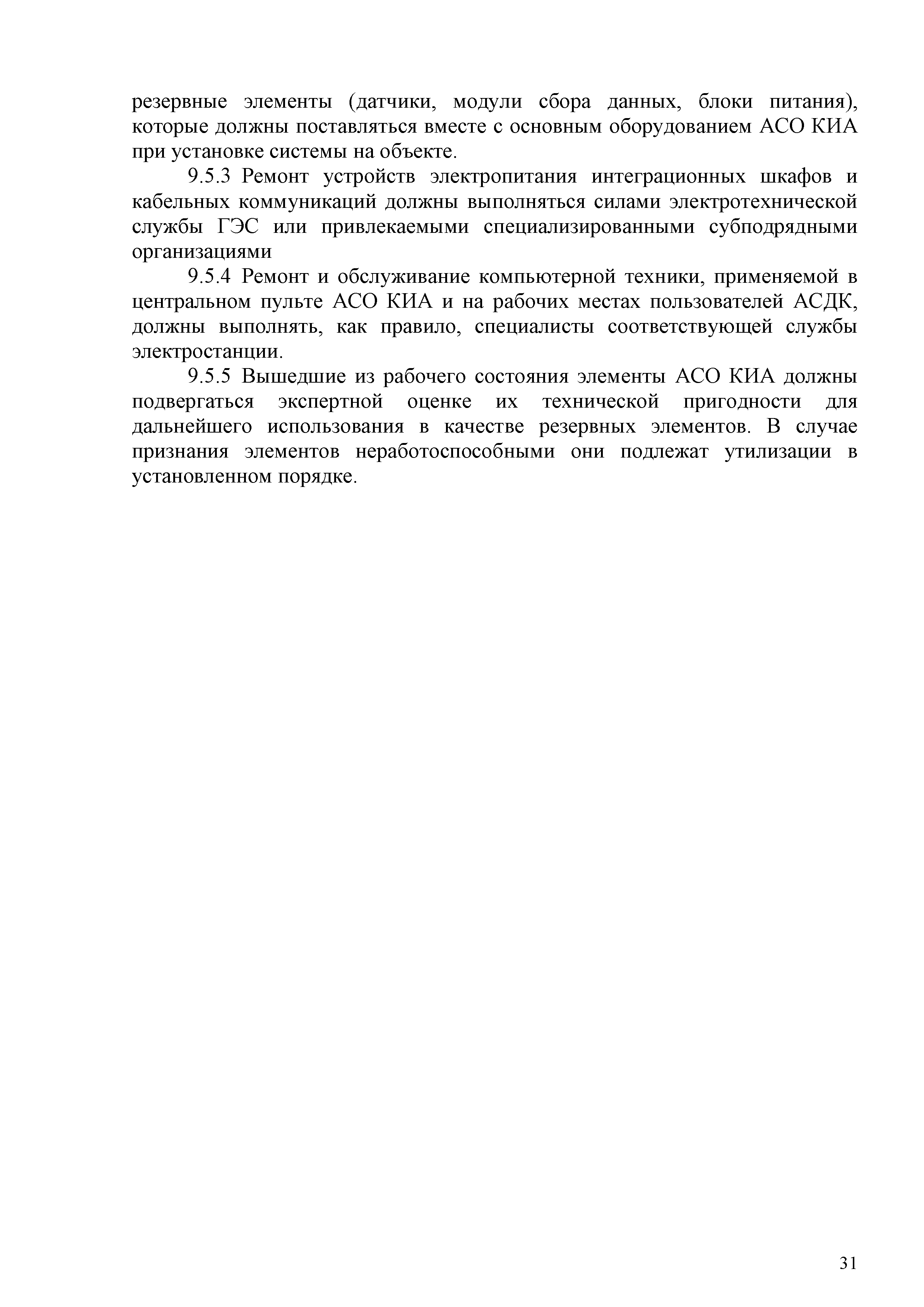 резервные элементы (датчики, модули сбора данных, блоки питания), которые должны поставляться вместе с основным оборудованием АСО КИА при установке системы на объекте.

9.5.3 Ремонт устройств электропитания интеграционных шкафов и кабельных коммуникаций должны выполняться силами электротехнической службы ГЭС или привлекаемыми специализированными субподрядными организациями

9.5.4 Ремонт и обслуживание компьютерной техники, применяемой в центральном пульте АСО КИА и на рабочих местах пользователей АСДК, должны выполнять, как правило, специалисты соответствующей службы электростанции.

9.5.5 Вышедшие из рабочего состояния элементы АСО КИА должны подвергаться экспертной оценке их технической пригодности для дальнейшего использования в качестве резервных элементов. В случае признания элементов неработоспособными они подлежат утилизации в установленном порядке.

31